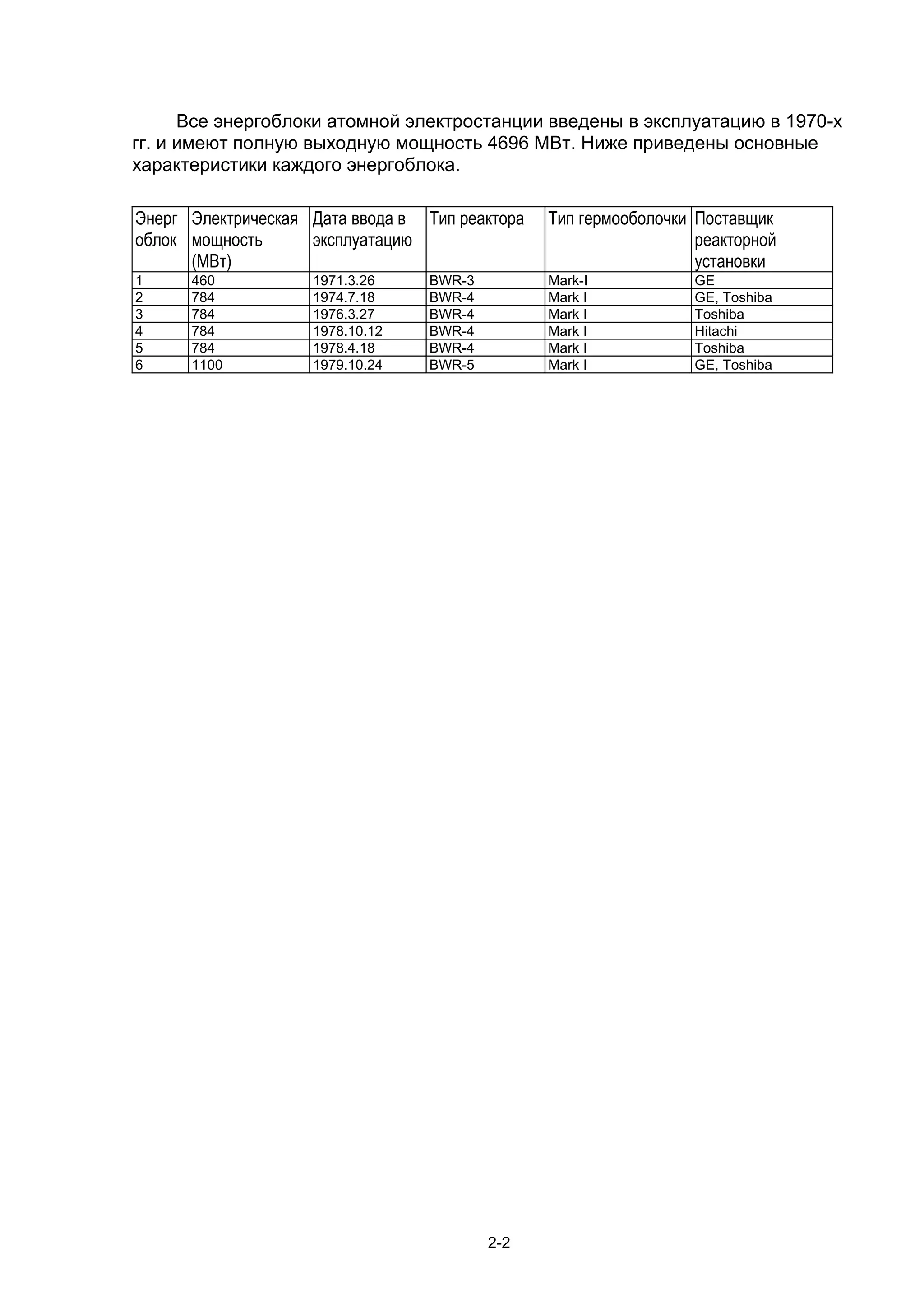 Все энергоблоки атомной электростанции введены в эксплуатацию в 1970-х гг. и имеют полную выходную мощность 4696 МВт. Ниже приведены основные характеристики каждого энергоблока.

| Энерг облок | Электрическая мощность (МВт) | Дата ввода в эксплуатацию | Тип реактора | Тип гермооболочки | Поставщик реакторной установки |
|---|---|---|---|---|---|
| 1 | 460 | 1971.3.26 | BWR-3 | Mark-I | GE |
| 2 | 784 | 1974.7.18 | BWR-4 | Mark I | GE, Toshiba |
| 3 | 784 | 1976.3.27 | BWR-4 | Mark I | Toshiba |
| 4 | 784 | 1978.10.12 | BWR-4 | Mark I | Hitachi |
| 5 | 784 | 1978.4.18 | BWR-4 | Mark I | Toshiba |
| 6 | 1100 | 1979.10.24 | BWR-5 | Mark I | GE, Toshiba |

2-2